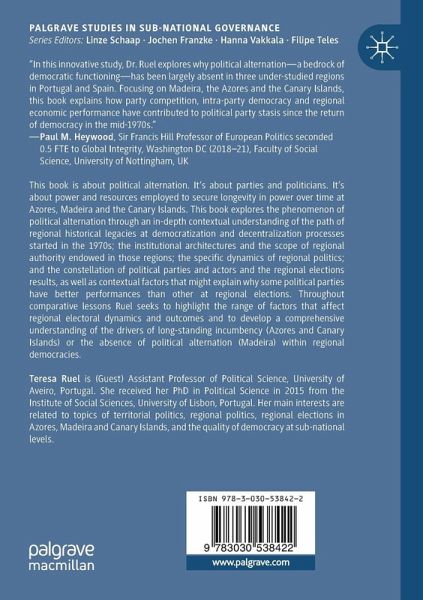 PALGRAVE STUDIES IN SUB-NATIONAL GOVERNANCE
Series Editors: Linze Schaap · Jochen Franzke · Hanna Vakkala · Filipe Teles

"In this innovative study, Dr. Ruel explores why political alternation—a bedrock of democratic functioning—has been largely absent in three under-studied regions in Portugal and Spain. Focusing on Madeira, the Azores and the Canary Islands, this book explains how party competition, intra-party democracy and regional economic performance have contributed to political party stasis since the return of democracy in the mid-1970s."
—Paul M. Heywood, Sir Francis Hill Professor of European Politics seconded 0.5 FTE to Global Integrity, Washington DC (2018–21), Faculty of Social Science, University of Nottingham, UK

This book is about political alternation. It's about parties and politicians. It's about power and resources employed to secure longevity in power over time at Azores, Madeira and the Canary Islands. This book explores the phenomenon of political alternation through an in-depth contextual understanding of the path of regional historical legacies at democratization and decentralization processes started in the 1970s; the institutional architectures and the scope of regional authority endowed in those regions; the specific dynamics of regional politics; and the constellation of political parties and actors and the regional elections results, as well as contextual factors that might explain why some political parties have better performances than other at regional elections. Throughout comparative lessons Ruel seeks to highlight the range of factors that affect regional electoral dynamics and outcomes and to develop a comprehensive understanding of the drivers of long-standing incumbency (Azores and Canary Islands) or the absence of political alternation (Madeira) within regional democracies.

Teresa Ruel is (Guest) Assistant Professor of Political Science, University of Aveiro, Portugal. She received her PhD in Political Science in 2015 from the Institute of Social Sciences, University of Lisbon, Portugal. Her main interests are related to topics of territorial politics, regional politics, regional elections in Azores, Madeira and Canary Islands, and the quality of democracy at sub-national levels.

ISBN 978-3-030-53842-2

9 783030 538422

palgrave macmillan

www.palgrave.com